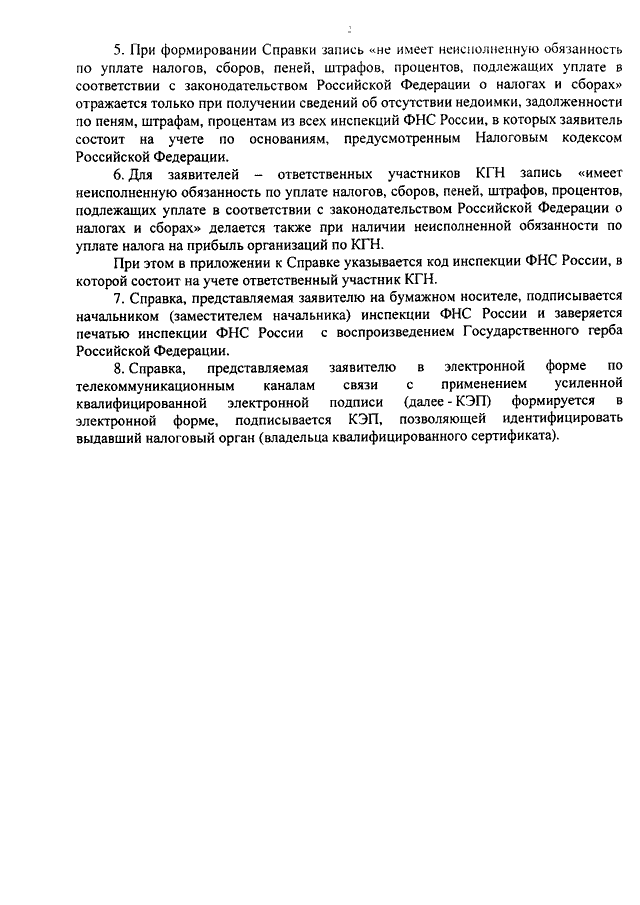 2

5. При формировании Справки запись «не имеет неисполненную обязанность по уплате налогов, сборов, пеней, штрафов, процентов, подлежащих уплате в соответствии с законодательством Российской Федерации о налогах и сборах» отражается только при получении сведений об отсутствии недоимки, задолженности по пеням, штрафам, процентам из всех инспекций ФНС России, в которых заявитель состоит на учете по основаниям, предусмотренным Налоговым кодексом Российской Федерации.

6. Для заявителей – ответственных участников КГН запись «имеет неисполненную обязанность по уплате налогов, сборов, пеней, штрафов, процентов, подлежащих уплате в соответствии с законодательством Российской Федерации о налогах и сборах» делается также при наличии неисполненной обязанности по уплате налога на прибыль организаций по КГН.

При этом в приложении к Справке указывается код инспекции ФНС России, в которой состоит на учете ответственный участник КГН.

7. Справка, представляемая заявителю на бумажном носителе, подписывается начальником (заместителем начальника) инспекции ФНС России и заверяется печатью инспекции ФНС России с воспроизведением Государственного герба Российской Федерации.

8. Справка, представляемая заявителю в электронной форме по телекоммуникационным каналам связи с применением усиленной квалифицированной электронной подписи (далее - КЭП) формируется в электронной форме, подписывается КЭП, позволяющей идентифицировать выдавший налоговый орган (владельца квалифицированного сертификата).